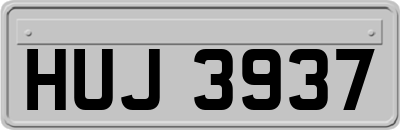 HUJ 3937